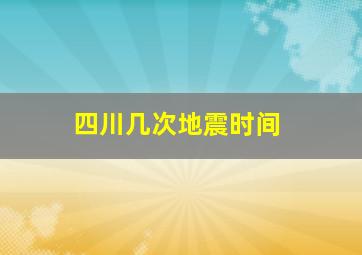 四川几次地震时间